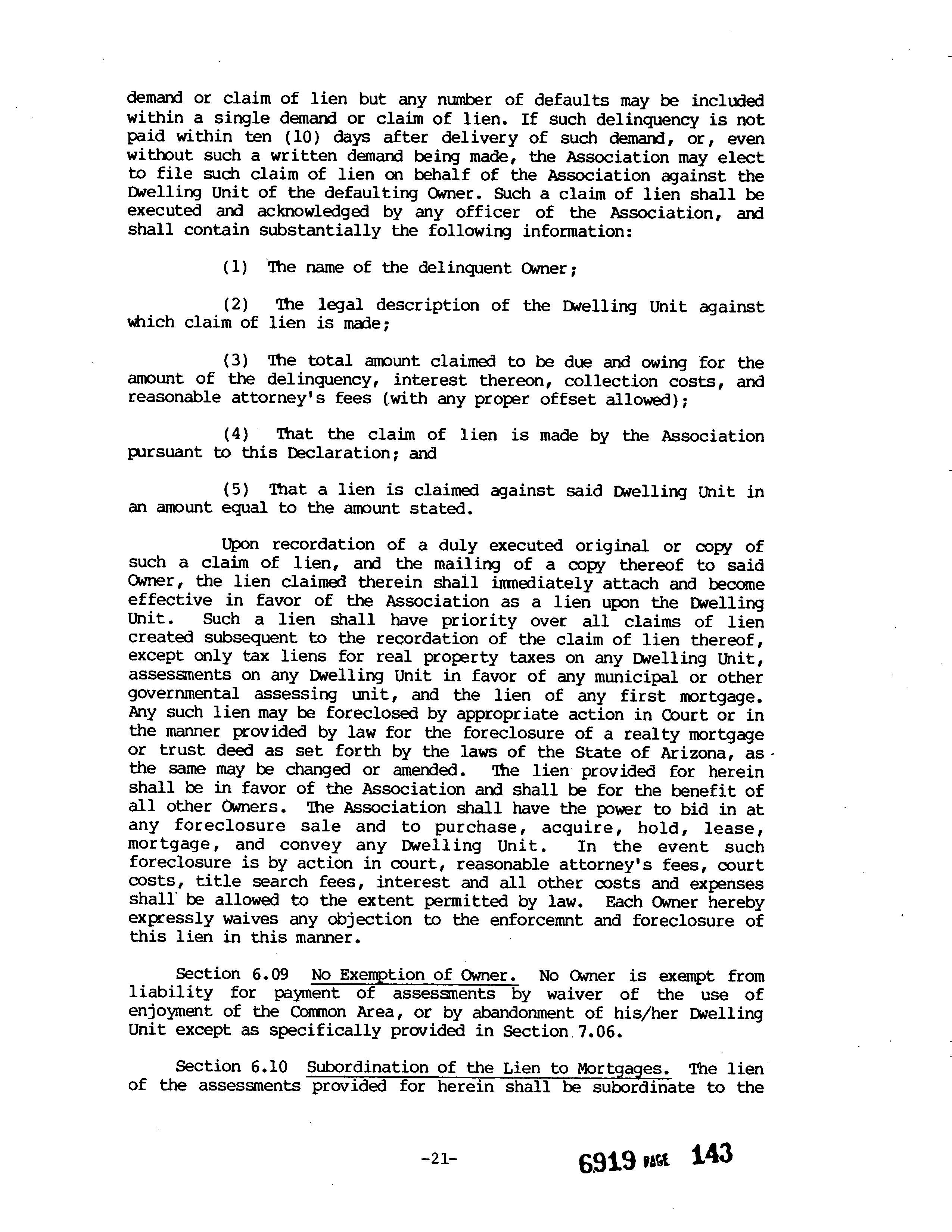 demand or claim of lien but any number of defaults may be included within a single demand or claim of lien. If such delinquency is not paid within ten (10) days after delivery of such demand, or, even without such a written demand being made, the Association may elect to file such claim of lien on behalf of the Association against the Dwelling Unit of the defaulting Owner. Such a claim of lien shall be executed and acknowledged by any officer of the Association, and shall contain substantially the following information:

(1) The name of the delinquent Owner;

(2) The legal description of the Dwelling Unit against which claim of lien is made;

(3) The total amount claimed to be due and owing for the amount of the delinquency, interest thereon, collection costs, and reasonable attorney's fees (with any proper offset allowed);

(4) That the claim of lien is made by the Association pursuant to this Declaration; and

(5) That a lien is claimed against said Dwelling Unit in an amount equal to the amount stated.

Upon recordation of a duly executed original or copy of such a claim of lien, and the mailing of a copy thereof to said Owner, the lien claimed therein shall immediately attach and become effective in favor of the Association as a lien upon the Dwelling Unit. Such a lien shall have priority over all claims of lien created subsequent to the recordation of the claim of lien thereof, except only tax liens for real property taxes on any Dwelling Unit, assessments on any Dwelling Unit in favor of any municipal or other governmental assessing unit, and the lien of any first mortgage. Any such lien may be foreclosed by appropriate action in Court or in the manner provided by law for the foreclosure of a realty mortgage or trust deed as set forth by the laws of the State of Arizona, as the same may be changed or amended. The lien provided for herein shall be in favor of the Association and shall be for the benefit of all other Owners. The Association shall have the power to bid in at any foreclosure sale and to purchase, acquire, hold, lease, mortgage, and convey any Dwelling Unit. In the event such foreclosure is by action in court, reasonable attorney's fees, court costs, title search fees, interest and all other costs and expenses shall be allowed to the extent permitted by law. Each Owner hereby expressly waives any objection to the enforcemnt and foreclosure of this lien in this manner.

Section 6.09 No Exemption of Owner. No Owner is exempt from liability for payment of assessments by waiver of the use of enjoyment of the Common Area, or by abandonment of his/her Dwelling Unit except as specifically provided in Section 7.06.

Section 6.10 Subordination of the Lien to Mortgages. The lien of the assessments provided for herein shall be subordinate to the

-21-

6919 PAGE 143